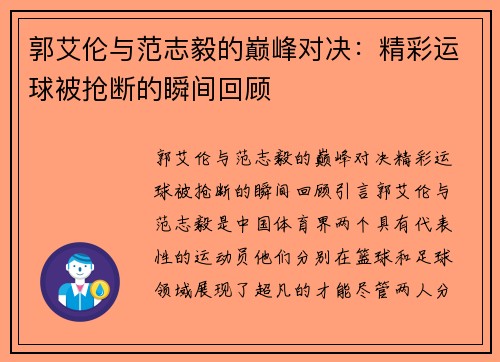 郭艾伦与范志毅的巅峰对决：精彩运球被抢断的瞬间回顾

郭艾伦与范志毅的巅峰对决精彩运球被抢断的瞬间回顾引言郭艾伦与范志毅是中国体育界两个具有代表性的运动员他们分别在篮球和足球领域展现了超凡的才能尽管两人分